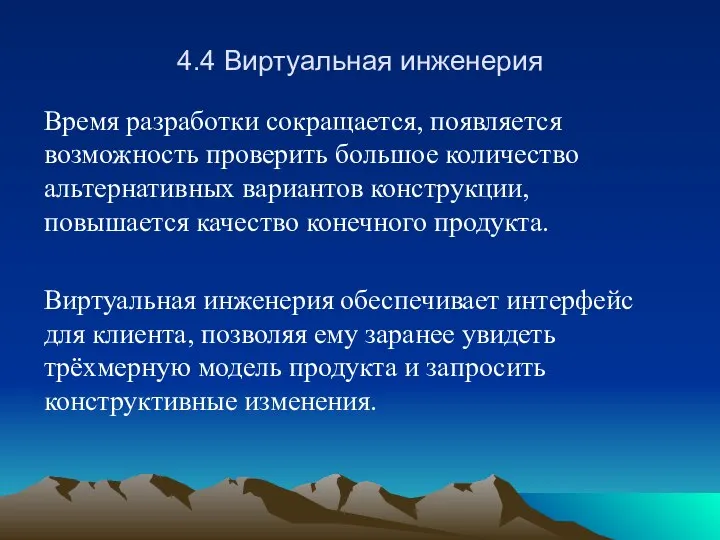 4.4 Виртуальная инженерия

Время разработки сокращается, появляется возможность проверить большое количество альтернативных вариантов конструкции, повышается качество конечного продукта.

Виртуальная инженерия обеспечивает интерфейс для клиента, позволяя ему заранее увидеть трёхмерную модель продукта и запросить конструктивные изменения.